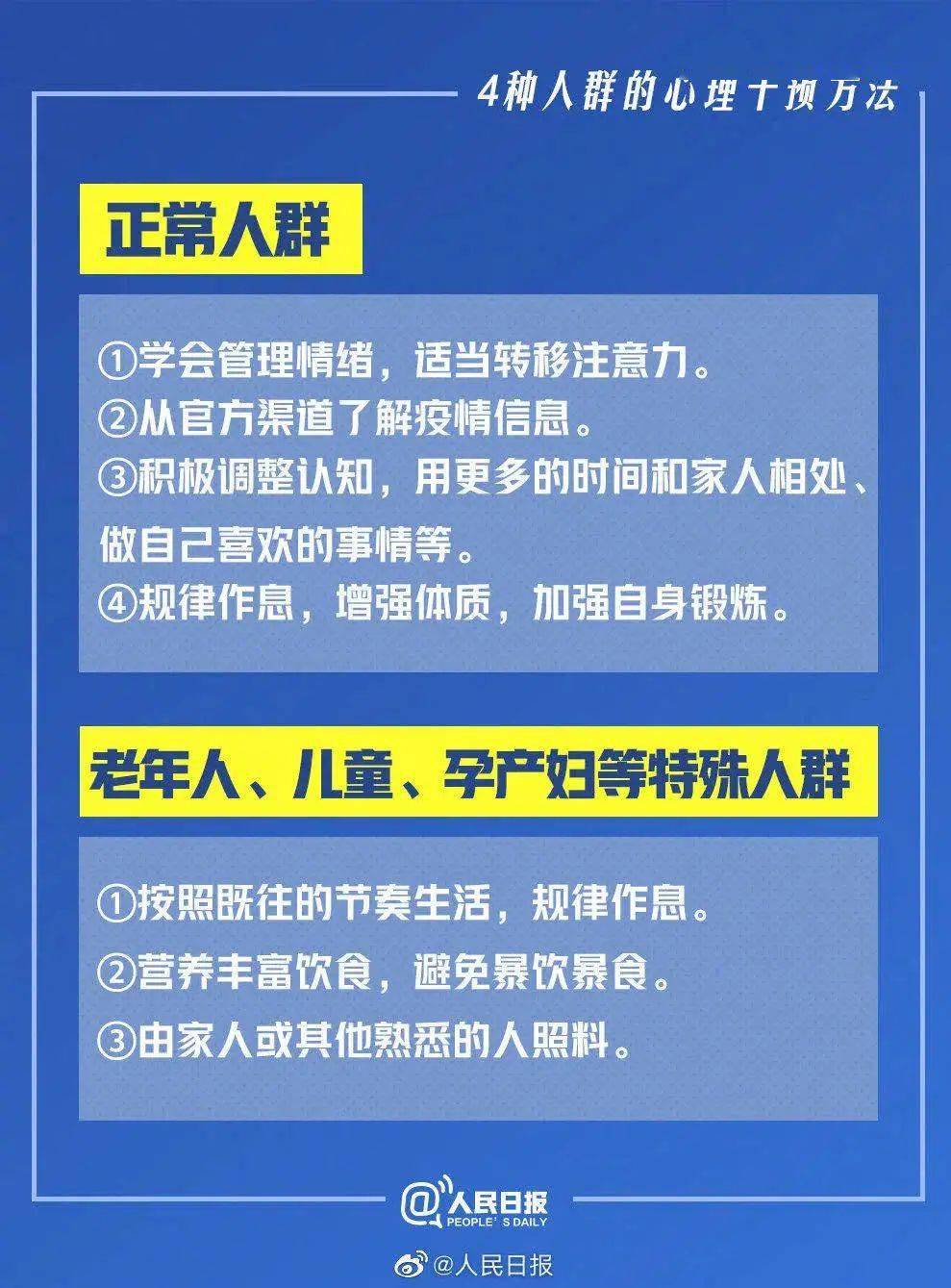 4种人群的心理干预方法

正常人群

①学会管理情绪，适当转移注意力。
②从官方渠道了解疫情信息。
③积极调整认知，用更多的时间和家人相处、做自己喜欢的事情等。
④规律作息，增强体质，加强自身锻炼。

老年人、儿童、孕产妇等特殊人群

①按照既往的节奏生活，规律作息。
②营养丰富饮食，避免暴饮暴食。
③由家人或其他熟悉的人照料。

@人民日报 PEOPLE'S DAILY

@人民日报